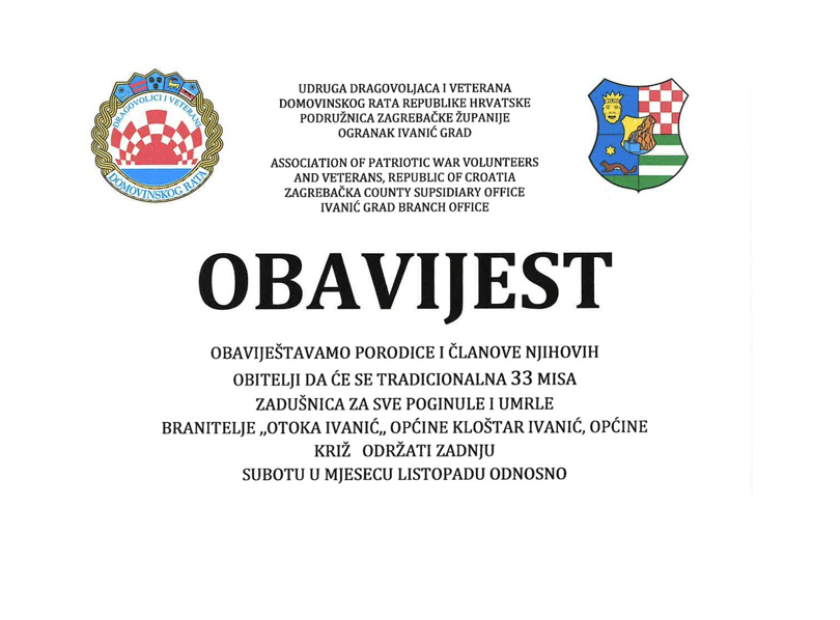 DRAGOVOLJCI I VETERANI
DOMOVINSKOG RATA

UDRUGA DRAGOVOLJACA I VETERANA
DOMOVINSKOG RATA REPUBLIKE HRVATSKE
PODRUŽNICA ZAGREBAČKE ŽUPANIJE
OGRANAK IVANIĆ GRAD

ASSOCIATION OF PATRIOTIC WAR VOLUNTEERS
AND VETERANS, REPUBLIC OF CROATIA
ZAGREBAČKA COUNTY SUPSIDIARY OFFICE
IVANIĆ GRAD BRANCH OFFICE

OBAVIJEST

OBAVIJEŠTAVAMO PORODICE I ČLANOVE NJIHOVIH OBITELJI DA ĆE SE TRADICIONALNA 33 MISA ZADUŠNICA ZA SVE POGINULE I UMRLE BRANITELJE „OTOKA IVANIĆ„ OPĆINE KLOŠTAR IVANIĆ, OPĆINE KRIŽ ODRŽATI ZADNJU SUBOTU U MJESECU LISTOPADU ODNOSNO